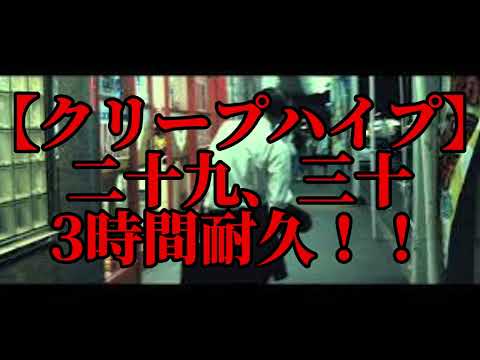 【クリープハイプ】
二十九、三十
3時間耐久！！